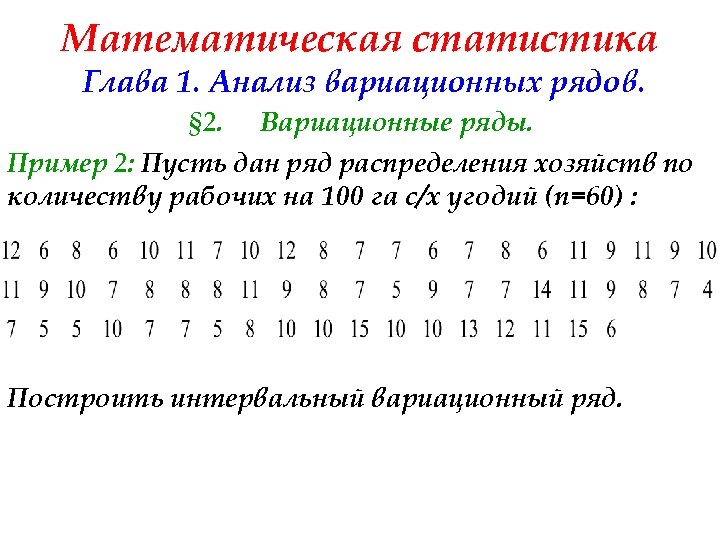 Математическая статистика
Глава 1. Анализ вариационных рядов.
§2. Вариационные ряды.

Пример 2: Пусть дан ряд распределения хозяйств по количеству рабочих на 100 га с/х угодий (n=60) :

12 6 8 6 10 11 7 10 12 8 7 7 6 7 8 6 11 9 11 9 10
11 9 10 7 8 8 8 11 9 8 7 5 9 7 7 14 11 9 8 7 4
7 5 5 10 7 7 5 8 10 10 15 10 10 13 12 11 15 6

Построить интервальный вариационный ряд.